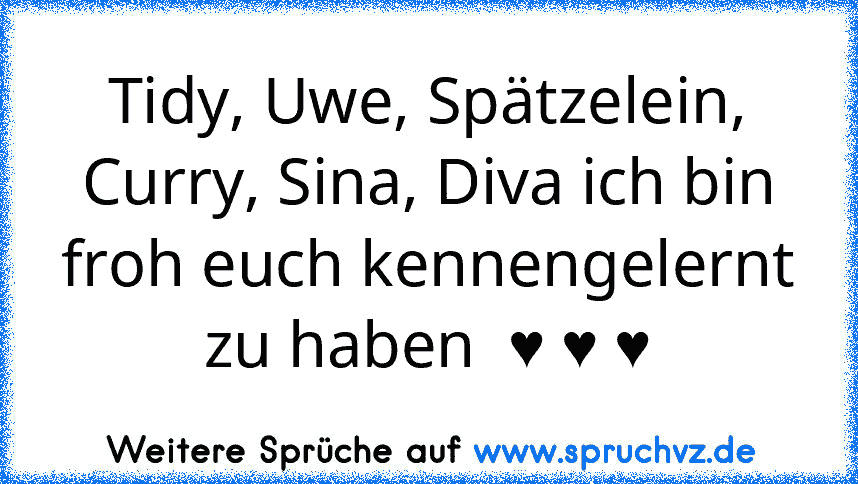 Tidy, Uwe, Spätzelein, Curry, Sina, Diva ich bin froh euch kennengelernt zu haben ♥ ♥ ♥

Weitere Sprüche auf www.spruchvz.de